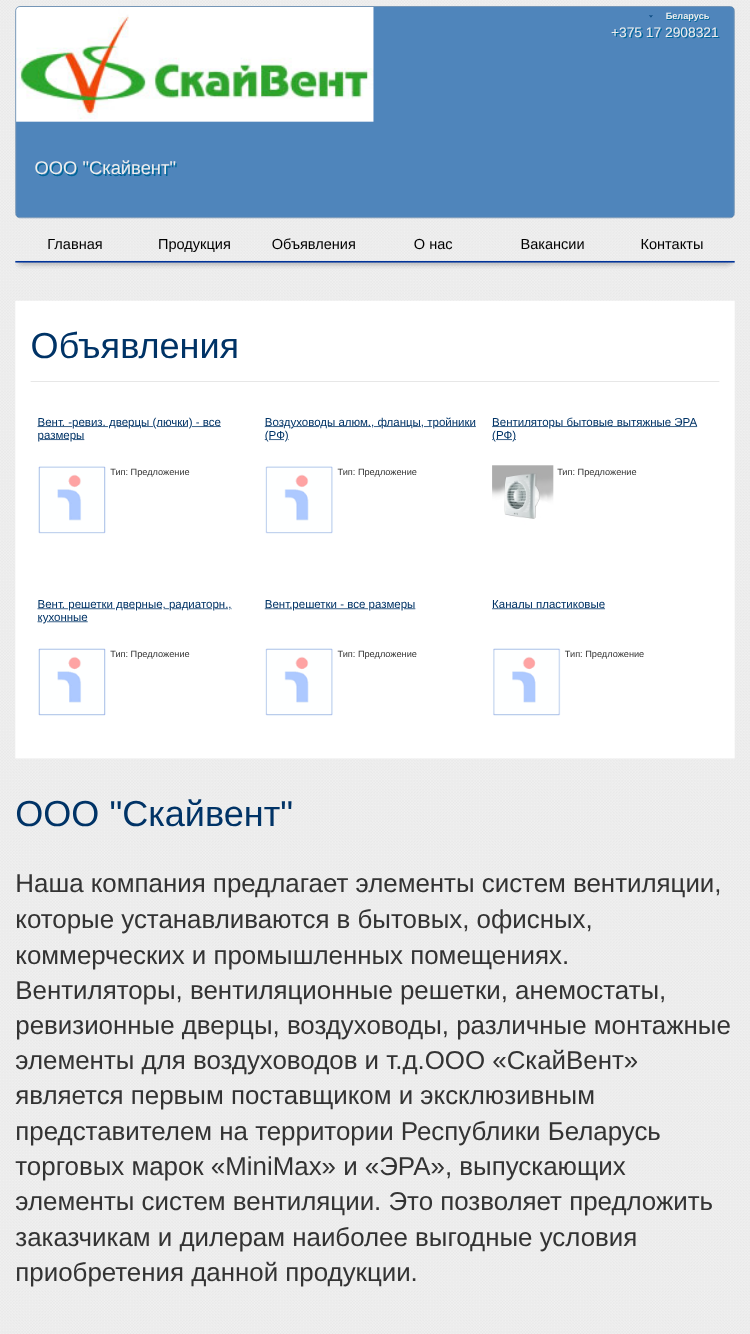 СкайВент

Беларусь
+375 17 2908321

ООО "Скайвент"

Главная Продукция Объявления О нас Вакансии Контакты

Объявления

Вент. -ревиз. дверцы (лючки) - все размеры
Тип: Предложение

Воздуховоды алюм., фланцы, тройники (РФ)
Тип: Предложение

Вентиляторы бытовые вытяжные ЭРА (РФ)
Тип: Предложение

Вент. решетки дверные, радиаторн., кухонные
Тип: Предложение

Вент.решетки - все размеры
Тип: Предложение

Каналы пластиковые
Тип: Предложение

ООО "Скайвент"

Наша компания предлагает элементы систем вентиляции, которые устанавливаются в бытовых, офисных, коммерческих и промышленных помещениях. Вентиляторы, вентиляционные решетки, анемостаты, ревизионные дверцы, воздуховоды, различные монтажные элементы для воздуховодов и т.д.ООО «СкайВент» является первым поставщиком и эксклюзивным представителем на территории Республики Беларусь торговых марок «MiniMax» и «ЭРА», выпускающих элементы систем вентиляции. Это позволяет предложить заказчикам и дилерам наиболее выгодные условия приобретения данной продукции.